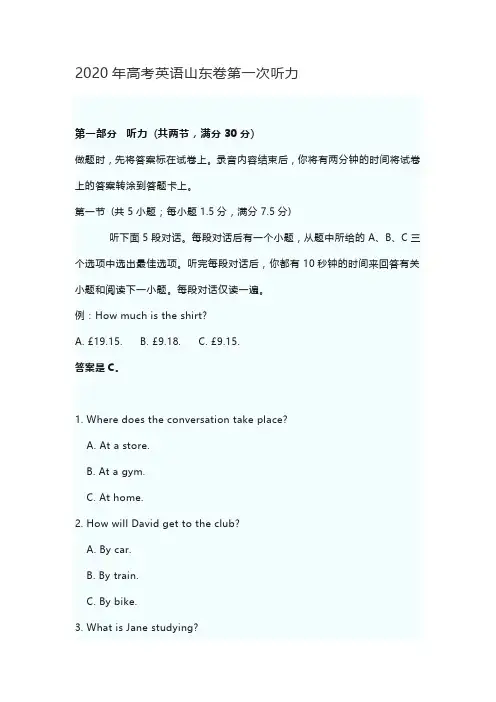 2020 年高考英语山东卷第一次听力

第一部分　听力（共两节，满分 30 分）

做题时，先将答案标在试卷上。录音内容结束后，你将有两分钟的时间将试卷上的答案转涂到答题卡上。

第一节（共 5 小题；每小题 1.5 分，满分 7.5 分）

听下面 5 段对话。每段对话后有一个小题，从题中所给的 A、B、C 三个选项中选出最佳选项。听完每段对话后，你都有 10 秒钟的时间来回答有关小题和阅读下一小题。每段对话仅读一遍。

例：How much is the shirt?

A. £19.15.　B. £9.18.　C. £9.15.

答案是 C。

1. Where does the conversation take place?

A. At a store.

B. At a gym.

C. At home.

2. How will David get to the club?

A. By car.

B. By train.

C. By bike.

3. What is Jane studying?